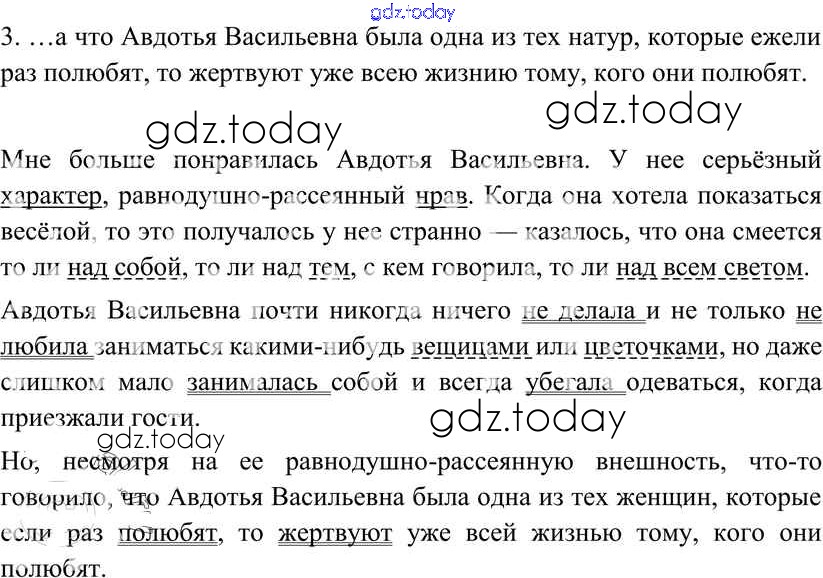 3. …а что Авдотья Васильевна была одна из тех натур, которые ежели раз полюбят, то жертвуют уже всею жизнию тому, кого они полюбят.

Мне больше понравилась Авдотья Васильевна. У нее серьёзный характер, равнодушно-рассеянный нрав. Когда она хотела показаться весёлой, то это получалось у нее странно — казалось, что она смеется то ли над собой, то ли над тем, с кем говорила, то ли над всем светом.

Авдотья Васильевна почти никогда ничего не делала и не только не любила заниматься какими-нибудь вещицами или цветочками, но даже слишком мало занималась собой и всегда убегала одеваться, когда приезжали гости.

Но, несмотря на ее равнодушно-рассеянную внешность, что-то говорило, что Авдотья Васильевна была одна из тех женщин, которые если раз полюбят, то жертвуют уже всей жизнью тому, кого они полюбят.

gdz.today